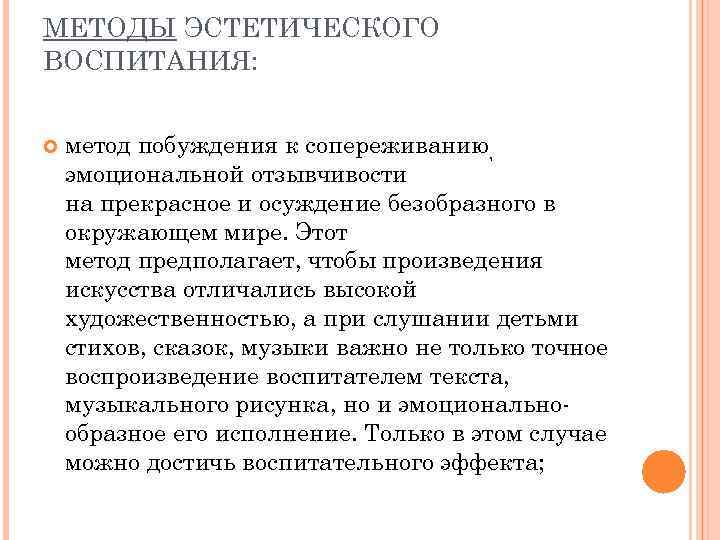 МЕТОДЫ ЭСТЕТИЧЕСКОГО ВОСПИТАНИЯ:

метод побуждения к сопереживанию, эмоциональной отзывчивости на прекрасное и осуждение безобразного в окружающем мире. Этот метод предполагает, чтобы произведения искусства отличались высокой художественностью, а при слушании детьми стихов, сказок, музыки важно не только точное воспроизведение воспитателем текста, музыкального рисунка, но и эмоционально-образное его исполнение. Только в этом случае можно достичь воспитательного эффекта;